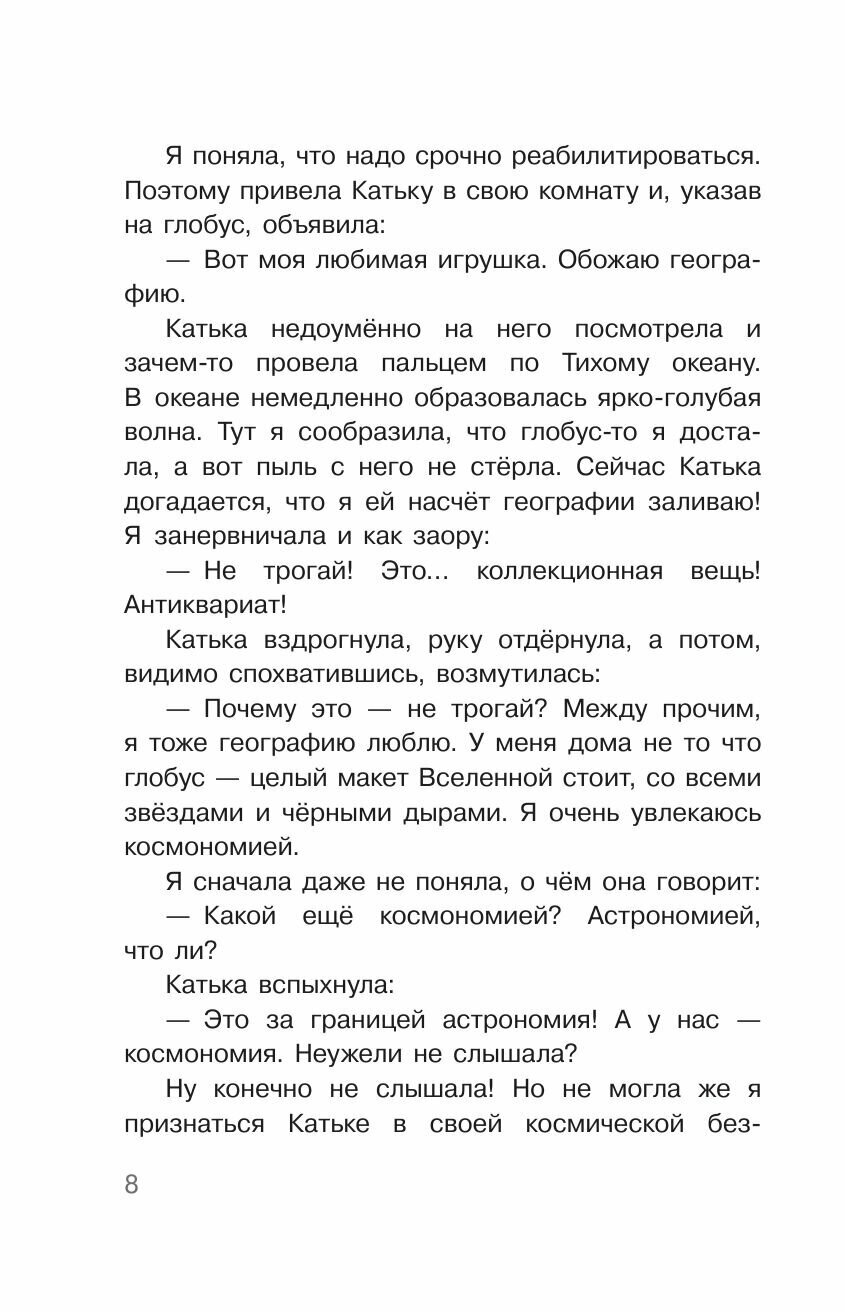 Я поняла, что надо срочно реабилитироваться. Поэтому привела Катьку в свою комнату и, указав на глобус, объявила:

— Вот моя любимая игрушка. Обожаю географию.

Катька недоумённо на него посмотрела и зачем-то провела пальцем по Тихому океану. В океане немедленно образовалась ярко-голубая волна. Тут я сообразила, что глобус-то я достала, а вот пыль с него не стёрла. Сейчас Катька догадается, что я ей насчёт географии заливаю! Я занервничала и как заору:

— Не трогай! Это... коллекционная вещь! Антиквариат!

Катька вздрогнула, руку отдёрнула, а потом, видимо спохватившись, возмутилась:

— Почему это — не трогай? Между прочим, я тоже географию люблю. У меня дома не то что глобус — целый макет Вселенной стоит, со всеми звёздами и чёрными дырами. Я очень увлекаюсь космономией.

Я сначала даже не поняла, о чём она говорит:

— Какой ещё космономией? Астрономией, что ли?

Катька вспыхнула:

— Это за границей астрономия! А у нас — космономия. Неужели не слышала?

Ну конечно не слышала! Но не могла же я признаться Катьке в своей космической без-

8